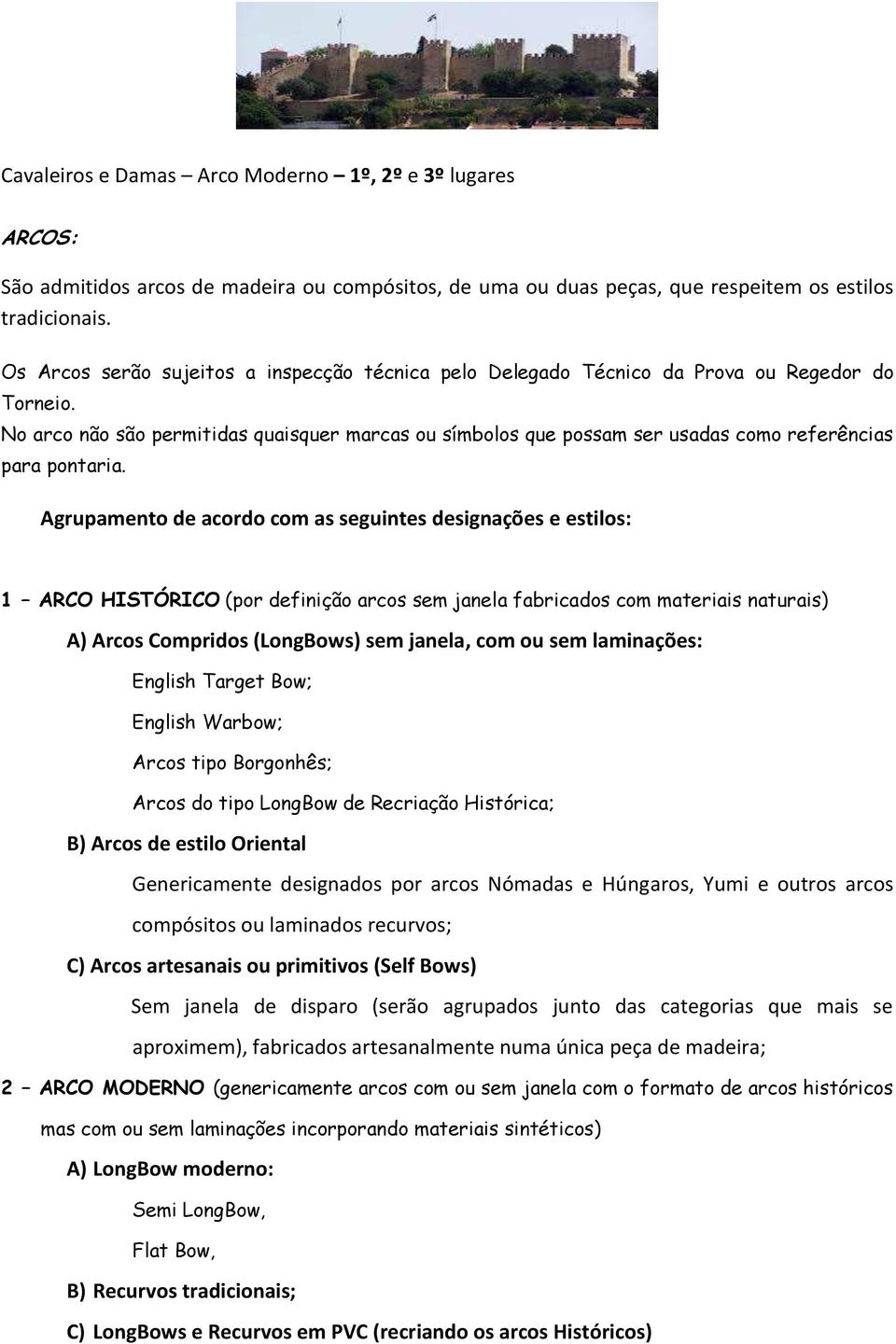 Cavaleiros e Damas – Arco Moderno – 1º, 2º e 3º lugares

ARCOS:

São admitidos arcos de madeira ou compósitos, de uma ou duas peças, que respeitem os estilos tradicionais.

Os Arcos serão sujeitos a inspecção técnica pelo Delegado Técnico da Prova ou Regedor do Torneio.
No arco não são permitidas quaisquer marcas ou símbolos que possam ser usadas como referências para pontaria.

Agrupamento de acordo com as seguintes designações e estilos:

1 – ARCO HISTÓRICO (por definição arcos sem janela fabricados com materiais naturais)

A) Arcos Compridos (LongBows) sem janela, com ou sem laminações:

English Target Bow;

English Warbow;

Arcos tipo Borgonhês;

Arcos do tipo LongBow de Recriação Histórica;

B) Arcos de estilo Oriental

Genericamente designados por arcos Nómadas e Húngaros, Yumi e outros arcos compósitos ou laminados recurvos;

C) Arcos artesanais ou primitivos (Self Bows)

Sem janela de disparo (serão agrupados junto das categorias que mais se aproximem), fabricados artesanalmente numa única peça de madeira;

2 – ARCO MODERNO (genericamente arcos com ou sem janela com o formato de arcos históricos mas com ou sem laminações incorporando materiais sintéticos)

A) LongBow moderno:

Semi LongBow,

Flat Bow,

B) Recurvos tradicionais;

C) LongBows e Recurvos em PVC (recriando os arcos Históricos)